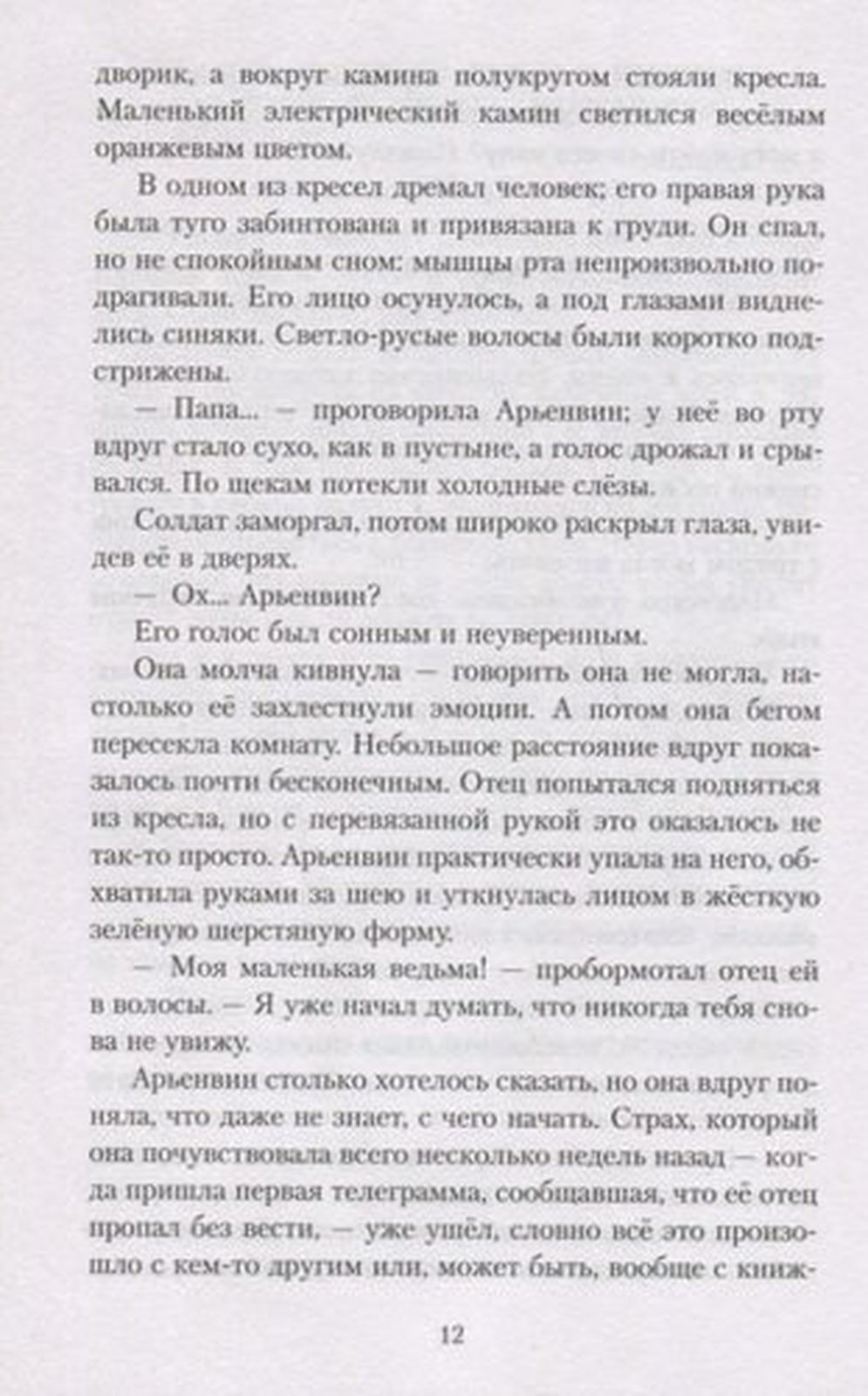 дворик, а вокруг камина полукругом стояли кресла. Маленький электрический камин светился весёлым оранжевым цветом.

В одном из кресел дремал человек; его правая рука была туго забинтована и привязана к груди. Он спал, но не спокойным сном: мышцы рта непроизвольно подрагивали. Его лицо осунулось, а под глазами виднелись синяки. Светло-русые волосы были коротко подстрижены.

— Папа... — проговорила Арьенвин; у неё во рту вдруг стало сухо, как в пустыне, а голос дрожал и срывался. По щекам потекли холодные слёзы.

Солдат заморгал, потом широко раскрыл глаза, увидев её в дверях.

— Ох... Арьенвин?

Его голос был сонным и неуверенным.

Она молча кивнула — говорить она не могла, настолько её захлестнули эмоции. А потом она бегом пересекла комнату. Небольшое расстояние вдруг показалось почти бесконечным. Отец попытался подняться из кресла, но с перевязанной рукой это оказалось не так-то просто. Арьенвин практически упала на него, обхватила руками за шею и уткнулась лицом в жёсткую зелёную шерстяную форму.

— Моя маленькая ведьма! — пробормотал отец ей в волосы. — Я уже начал думать, что никогда тебя снова не увижу.

Арьенвин столько хотелось сказать, но она вдруг поняла, что даже не знает, с чего начать. Страх, который она почувствовала всего несколько недель назад — когда пришла первая телеграмма, сообщавшая, что её отец пропал без вести, — уже ушёл, словно всё это произошло с кем-то другим или, может быть, вообще с книж-

12